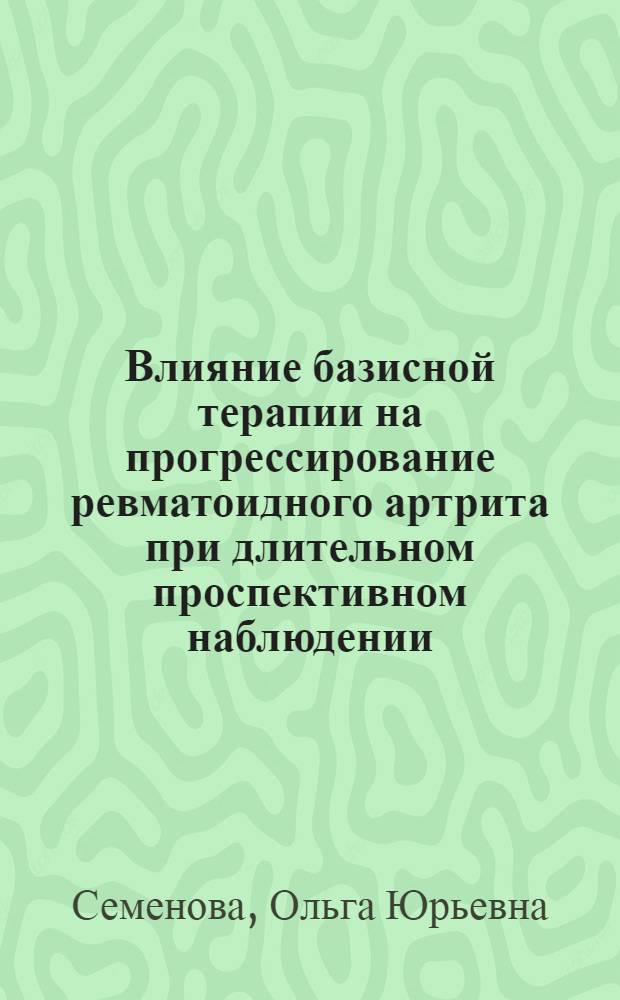 Влияние базисной терапии на прогрессирование ревматоидного артрита при длительном проспективном наблюдении

Семенова, Ольга Юрьевна